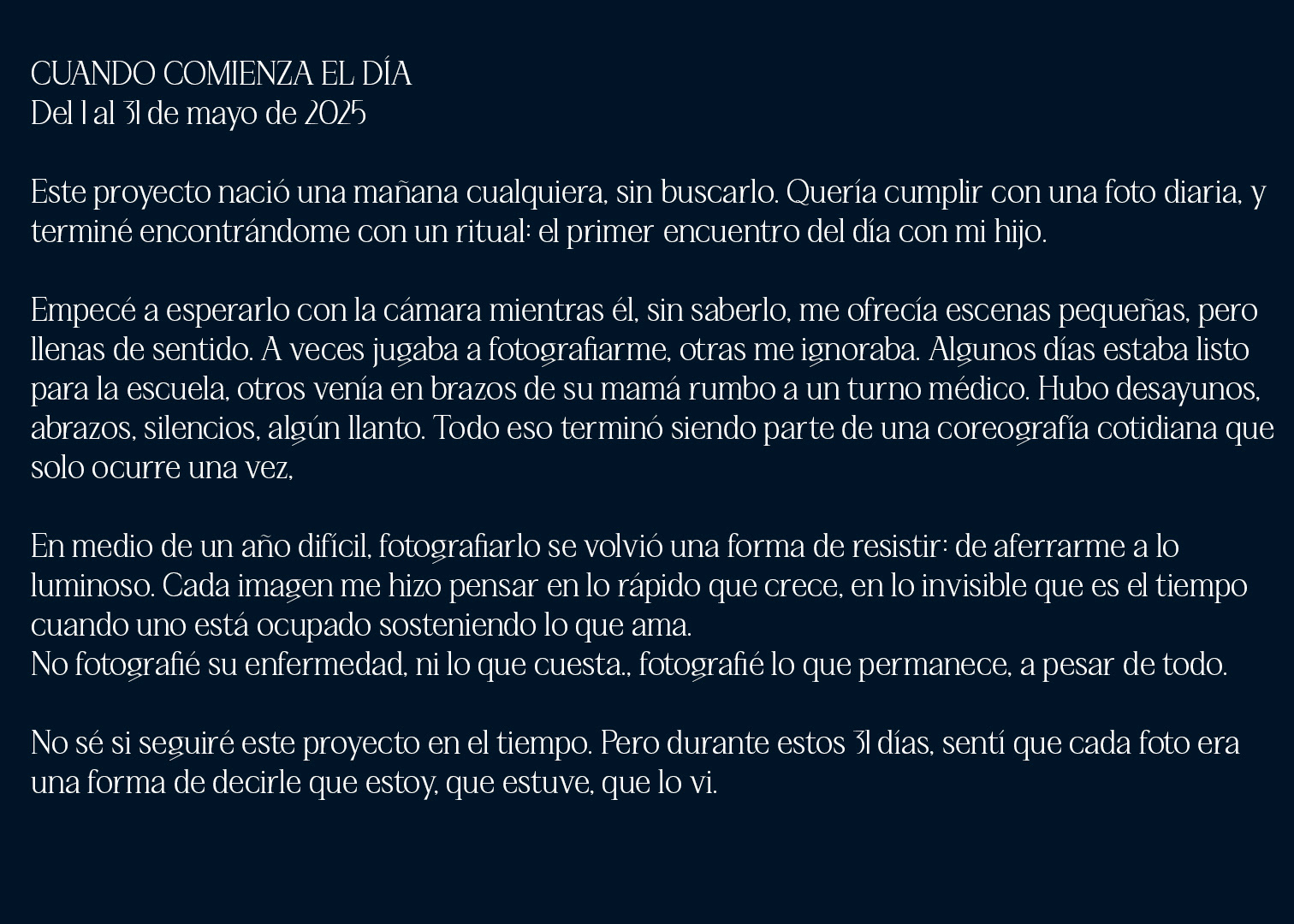 CUANDO COMIENZA EL DÍA
Del 1 al 31 de mayo de 2025

Este proyecto nació una mañana cualquiera, sin buscarlo. Quería cumplir con una foto diaria, y terminé encontrándome con un ritual: el primer encuentro del día con mi hijo.

Empecé a esperarlo con la cámara mientras él, sin saberlo, me ofrecía escenas pequeñas, pero llenas de sentido. A veces jugaba a fotografiarme, otras me ignoraba. Algunos días estaba listo para la escuela, otros venía en brazos de su mamá rumbo a un turno médico. Hubo desayunos, abrazos, silencios, algún llanto. Todo eso terminó siendo parte de una coreografía cotidiana que solo ocurre una vez,

En medio de un año difícil, fotografiarlo se volvió una forma de resistir: de aferrarme a lo luminoso. Cada imagen me hizo pensar en lo rápido que crece, en lo invisible que es el tiempo cuando uno está ocupado sosteniendo lo que ama.
No fotografié su enfermedad, ni lo que cuesta., fotografié lo que permanece, a pesar de todo.

No sé si seguiré este proyecto en el tiempo. Pero durante estos 31 días, sentí que cada foto era una forma de decirle que estoy, que estuve, que lo vi.